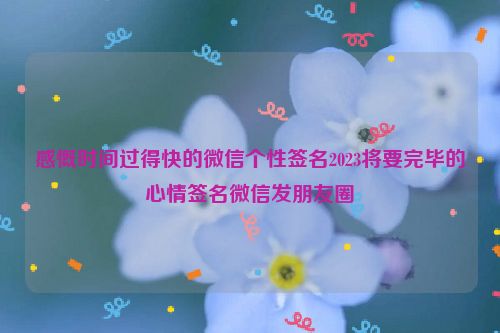 感慨时间过得快的微信个性签名2023将要完毕的心情签名微信发朋友圈